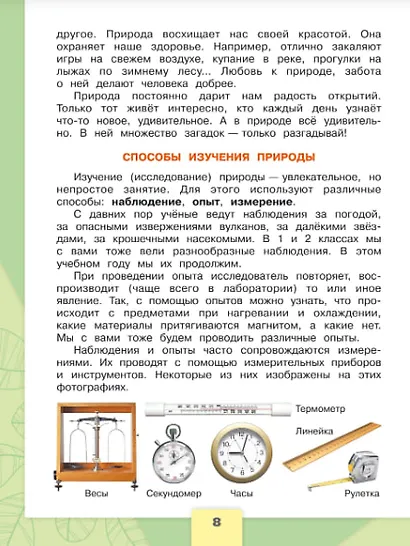 другое. Природа восхищает нас своей красотой. Она охраняет наше здоровье. Например, отлично закаляют игры на свежем воздухе, купание в реке, прогулки на лыжах по зимнему лесу... Любовь к природе, забота о ней делают человека добрее.

Природа постоянно дарит нам радость открытий. Только тот живёт интересно, кто каждый день узнаёт что-то новое, удивительное. А в природе всё удивительно. В ней множество загадок — только разгадывай!

СПОСОБЫ ИЗУЧЕНИЯ ПРИРОДЫ

Изучение (исследование) природы — увлекательное, но непростое занятие. Для этого используют различные способы: наблюдение, опыт, измерение.

С давних пор учёные ведут наблюдения за погодой, за опасными извержениями вулканов, за далёкими звёздами, за крошечными насекомыми. В 1 и 2 классах мы с вами тоже вели разнообразные наблюдения. В этом учебном году мы их продолжим.

При проведении опыта исследователь повторяет, воспроизводит (чаще всего в лаборатории) то или иное явление. Так, с помощью опытов можно узнать, что происходит с предметами при нагревании и охлаждении, какие материалы притягиваются магнитом, а какие нет. Мы с вами тоже будем проводить различные опыты.

Наблюдения и опыты часто сопровождаются измерениями. Их проводят с помощью измерительных приборов и инструментов. Некоторые из них изображены на этих фотографиях.

Термометр
Линейка
Весы
Секундомер
Часы
Рулетка

8